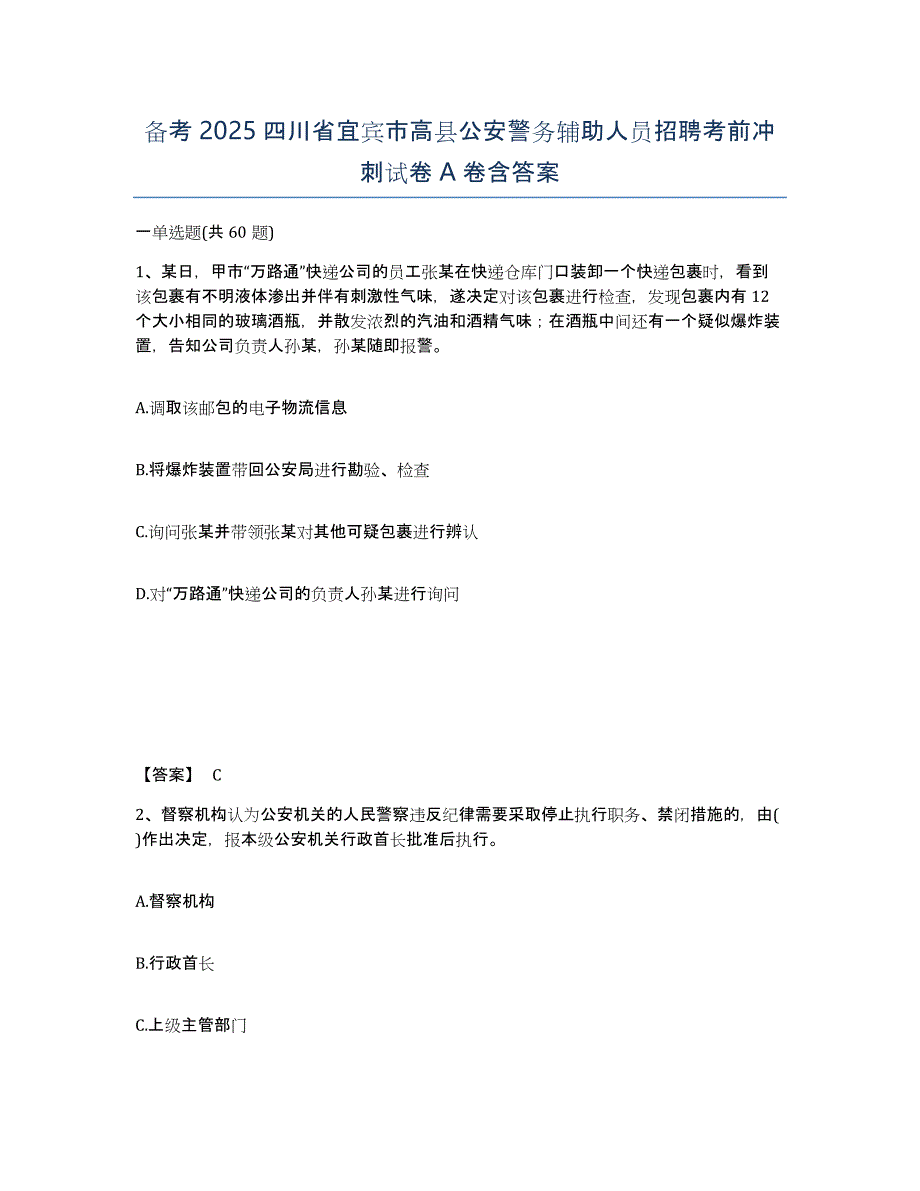 备考 2025 四川省宜宾市高县公安警务辅助人员招聘考前冲刺试卷 A 卷含答案

一单选题(共 60 题)

1、某日，甲市“万路通”快递公司的员工张某在快递仓库门口装卸一个快递包裹时，看到该包裹有不明液体渗出并伴有刺激性气味，遂决定对该包裹进行检查，发现包裹内有 12 个大小相同的玻璃酒瓶，并散发浓烈的汽油和酒精气味；在酒瓶中间还有一个疑似爆炸装置，告知公司负责人孙某，孙某随即报警。

A.调取该邮包的电子物流信息

B.将爆炸装置带回公安局进行勘验、检查

C.询问张某并带领张某对其他可疑包裹进行辨认

D.对“万路通”快递公司的负责人孙某进行询问

【答案】 C

2、督察机构认为公安机关的人民警察违反纪律需要采取停止执行职务、禁闭措施的，由( )作出决定，报本级公安机关行政首长批准后执行。

A.督察机构

B.行政首长

C.上级主管部门